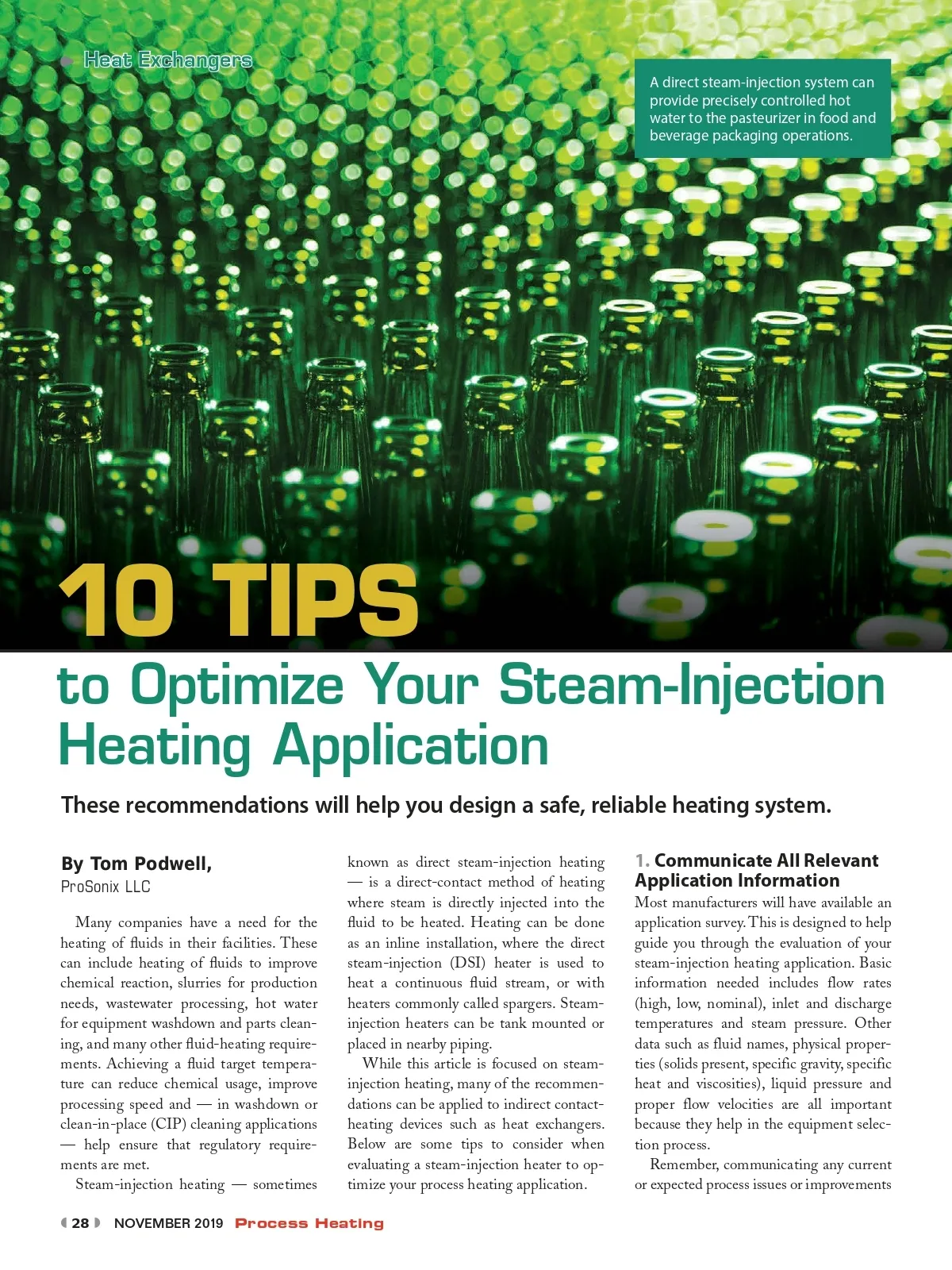 Heat Exchangers

A direct steam-injection system can provide precisely controlled hot water to the pasteurizer in food and beverage packaging operations.

10 TIPS

to Optimize Your Steam-Injection Heating Application

These recommendations will help you design a safe, reliable heating system.

By Tom Podwell,
ProSonix LLC

Many companies have a need for the heating of fluids in their facilities. These can include heating of fluids to improve chemical reaction, slurries for production needs, wastewater processing, hot water for equipment washdown and parts cleaning, and many other fluid-heating requirements. Achieving a fluid target temperature can reduce chemical usage, improve processing speed and — in washdown or clean-in-place (CIP) cleaning applications — help ensure that regulatory requirements are met.

Steam-injection heating — sometimes known as direct steam-injection heating — is a direct-contact method of heating where steam is directly injected into the fluid to be heated. Heating can be done as an inline installation, where the direct steam-injection (DSI) heater is used to heat a continuous fluid stream, or with heaters commonly called spargers. Steam-injection heaters can be tank mounted or placed in nearby piping.

While this article is focused on steam-injection heating, many of the recommendations can be applied to indirect contact-heating devices such as heat exchangers. Below are some tips to consider when evaluating a steam-injection heater to optimize your process heating application.

1. Communicate All Relevant Application Information

Most manufacturers will have available an application survey. This is designed to help guide you through the evaluation of your steam-injection heating application. Basic information needed includes flow rates (high, low, nominal), inlet and discharge temperatures and steam pressure. Other data such as fluid names, physical properties (solids present, specific gravity, specific heat and viscosities), liquid pressure and proper flow velocities are all important because they help in the equipment selection process.

Remember, communicating any current or expected process issues or improvements

28 NOVEMBER 2019 Process Heating